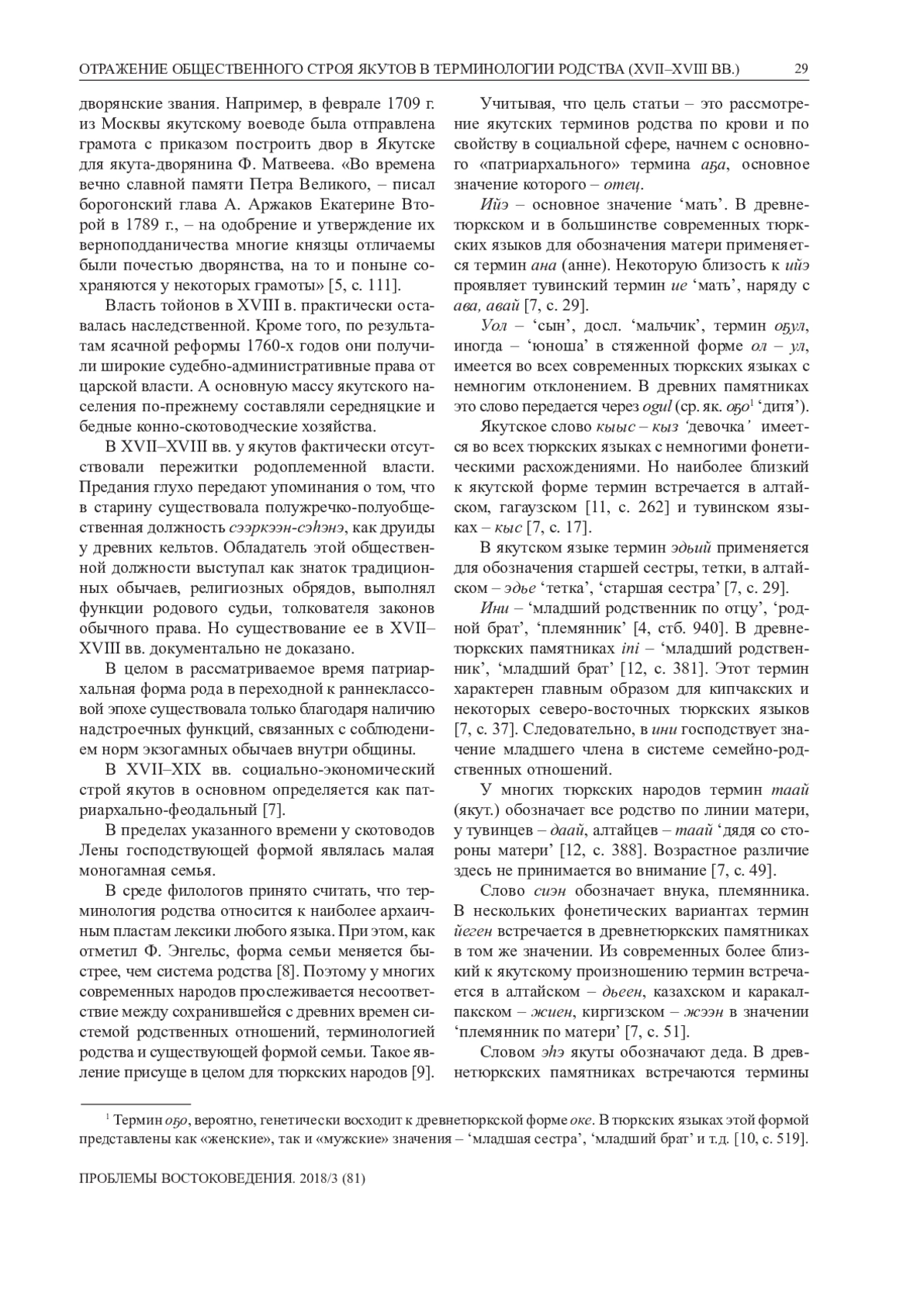 ОТРАЖЕНИЕ ОБЩЕСТВЕННОГО СТРОЯ ЯКУТОВ В ТЕРМИНОЛОГИИ РОДСТВА (XVII–XVIII ВВ.) 29

дворянские звания. Например, в феврале 1709 г. из Москвы якутскому воеводе была отправлена грамота с приказом построить двор в Якутске для якута-дворянина Ф. Матвеева. «Во времена вечно славной памяти Петра Великого, – писал борогонский глава А. Аржаков Екатерине Второй в 1789 г., – на одобрение и утверждение их верноподданичества многие князцы отличаемы были почестью дворянства, на то и поныне сохраняются у некоторых грамоты» [5, с. 111].

Власть тойонов в XVIII в. практически оставалась наследственной. Кроме того, по результатам ясачной реформы 1760-х годов они получили широкие судебно-административные права от царской власти. А основную массу якутского населения по-прежнему составляли середняцкие и бедные конно-скотоводческие хозяйства.

В XVII–XVIII вв. у якутов фактически отсутствовали пережитки родоплеменной власти. Предания глухо передают упоминания о том, что в старину существовала полужречко-полуобщественная должность сээркээн-сэһэнэ, как друиды у древних кельтов. Обладатель этой общественной должности выступал как знаток традиционных обычаев, религиозных обрядов, выполнял функции родового судьи, толкователя законов обычного права. Но существование ее в XVII–XVIII вв. документально не доказано.

В целом в рассматриваемое время патриархальная форма рода в переходной к раннеклассовой эпохе существовала только благодаря наличию надстроечных функций, связанных с соблюдением норм экзогамных обычаев внутри общины.

В XVII–XIX вв. социально-экономический строй якутов в основном определяется как патриархально-феодальный [7].

В пределах указанного времени у скотоводов Лены господствующей формой являлась малая моногамная семья.

В среде филологов принято считать, что терминология родства относится к наиболее архаичным пластам лексики любого языка. При этом, как отметил Ф. Энгельс, форма семьи меняется быстрее, чем система родства [8]. Поэтому у многих современных народов прослеживается несоответствие между сохранившейся с древних времен системой родственных отношений, терминологией родства и существующей формой семьи. Такое явление присуще в целом для тюркских народов [9].

Учитывая, что цель статьи – это рассмотрение якутских терминов родства по крови и по свойству в социальной сфере, начнем с основного «патриархального» термина аҕа, основное значение которого – отец.

Ийэ – основное значение ‘мать’. В древнетюркском и в большинстве современных тюркских языков для обозначения матери применяется термин ана (анне). Некоторую близость к ийэ проявляет тувинский термин ие ‘мать’, наряду с ава, авай [7, с. 29].

Уол – ‘сын’, досл. ‘мальчик’, термин оҕул, иногда – ‘юноша’ в стяженной форме ол – ул, имеется во всех современных тюркских языках с немногим отклонением. В древних памятниках это слово передается через ogul (ср. як. оҕо$^1$ ‘дитя’).

Якутское слово кыыс – кыз ‘девочка’ имеется во всех тюркских языках с немногими фонетическими расхождениями. Но наиболее близкий к якутской форме термин встречается в алтайском, гагаузском [11, с. 262] и тувинском языках – кыс [7, с. 17].

В якутском языке термин эдьий применяется для обозначения старшей сестры, тетки, в алтайском – эдье ‘тетка’, ‘старшая сестра’ [7, с. 29].

Ини – ‘младший родственник по отцу’, ‘родной брат’, ‘племянник’ [4, стб. 940]. В древнетюркских памятниках ini – ‘младший родственник’, ‘младший брат’ [12, с. 381]. Этот термин характерен главным образом для кипчакских и некоторых северо-восточных тюркских языков [7, с. 37]. Следовательно, в ини господствует значение младшего члена в системе семейно-родственных отношений.

У многих тюркских народов термин таай (якут.) обозначает все родство по линии матери, у тувинцев – даай, алтайцев – таай ‘дядя со стороны матери’ [12, с. 388]. Возрастное различие здесь не принимается во внимание [7, с. 49].

Слово сиэн обозначает внука, племянника. В нескольких фонетических вариантах термин йеген встречается в древнетюркских памятниках в том же значении. Из современных более близкий к якутскому произношению термин встречается в алтайском – дьеен, казахском и каракалпакском – жиен, киргизском – жээн в значении ‘племянник по матери’ [7, с. 51].

Словом эһэ якуты обозначают деда. В древнетюркских памятниках встречаются термины

$^1$ Термин оҕо, вероятно, генетически восходит к древнетюркской форме оке. В тюркских языках этой формой представлены как «женские», так и «мужские» значения – ‘младшая сестра’, ‘младший брат’ и т.д. [10, с. 519].

ПРОБЛЕМЫ ВОСТОКОВЕДЕНИЯ. 2018/3 (81)